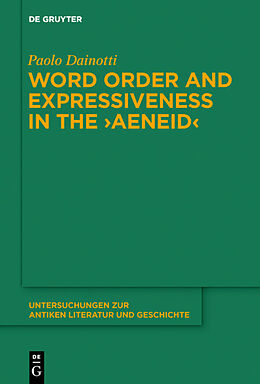 DE GRUYTER

Paolo Dainotti

WORD ORDER AND EXPRESSIVENESS IN THE ›AENEID‹

UNTERSUCHUNGEN ZUR ANTIKEN LITERATUR UND GESCHICHTE

DE G